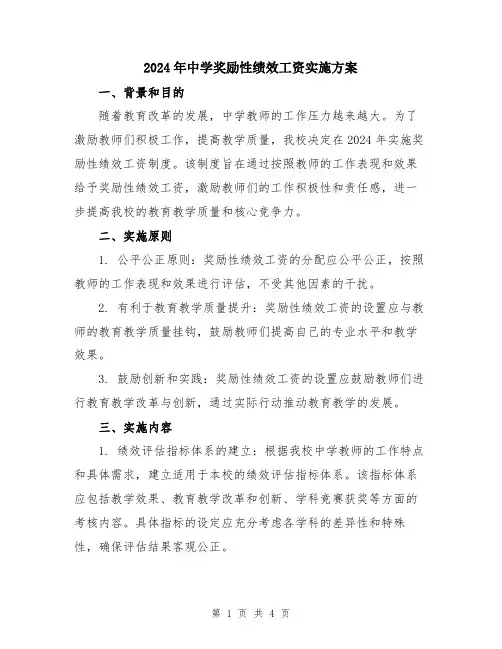 2024年中学奖励性绩效工资实施方案

一、背景和目的

随着教育改革的发展，中学教师的工作压力越来越大。为了激励教师们积极工作，提高教学质量，我校决定在2024年实施奖励性绩效工资制度。该制度旨在通过按照教师的工作表现和效果给予奖励性绩效工资，激励教师们的工作积极性和责任感，进一步提高我校的教育教学质量和核心竞争力。

二、实施原则

1. 公平公正原则：奖励性绩效工资的分配应公平公正，按照教师的工作表现和效果进行评估，不受其他因素的干扰。

2. 有利于教育教学质量提升：奖励性绩效工资的设置应与教师的教育教学质量挂钩，鼓励教师们提高自己的专业水平和教学效果。

3. 鼓励创新和实践：奖励性绩效工资的设置应鼓励教师们进行教育教学改革与创新，通过实际行动推动教育教学的发展。

三、实施内容

1. 绩效评估指标体系的建立：根据我校中学教师的工作特点和具体需求，建立适用于本校的绩效评估指标体系。该指标体系应包括教学效果、教育教学改革和创新、学科竞赛获奖等方面的考核内容。具体指标的设定应充分考虑各学科的差异性和特殊性，确保评估结果客观公正。

第 1 页 共 4 页